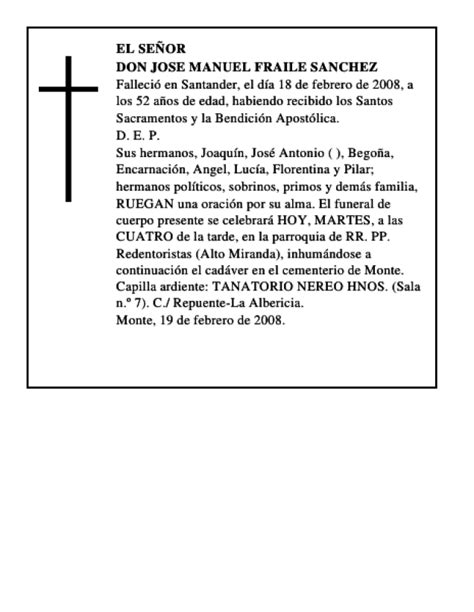 EL SEÑOR
DON JOSE MANUEL FRAILE SANCHEZ
Falleció en Santander, el día 18 de febrero de 2008, a los 52 años de edad, habiendo recibido los Santos Sacramentos y la Bendición Apostólica.
D. E. P.
Sus hermanos, Joaquín, José Antonio ( ), Begoña, Encarnación, Angel, Lucía, Florentina y Pilar; hermanos políticos, sobrinos, primos y demás familia, RUEGAN una oración por su alma. El funeral de cuerpo presente se celebrará HOY, MARTES, a las CUATRO de la tarde, en la parroquia de RR. PP. Redentoristas (Alto Miranda), inhumándose a continuación el cadáver en el cementerio de Monte. Capilla ardiente: TANATORIO NEREO HNOS. (Sala n.º 7). C./ Repuente-La Albericia.
Monte, 19 de febrero de 2008.